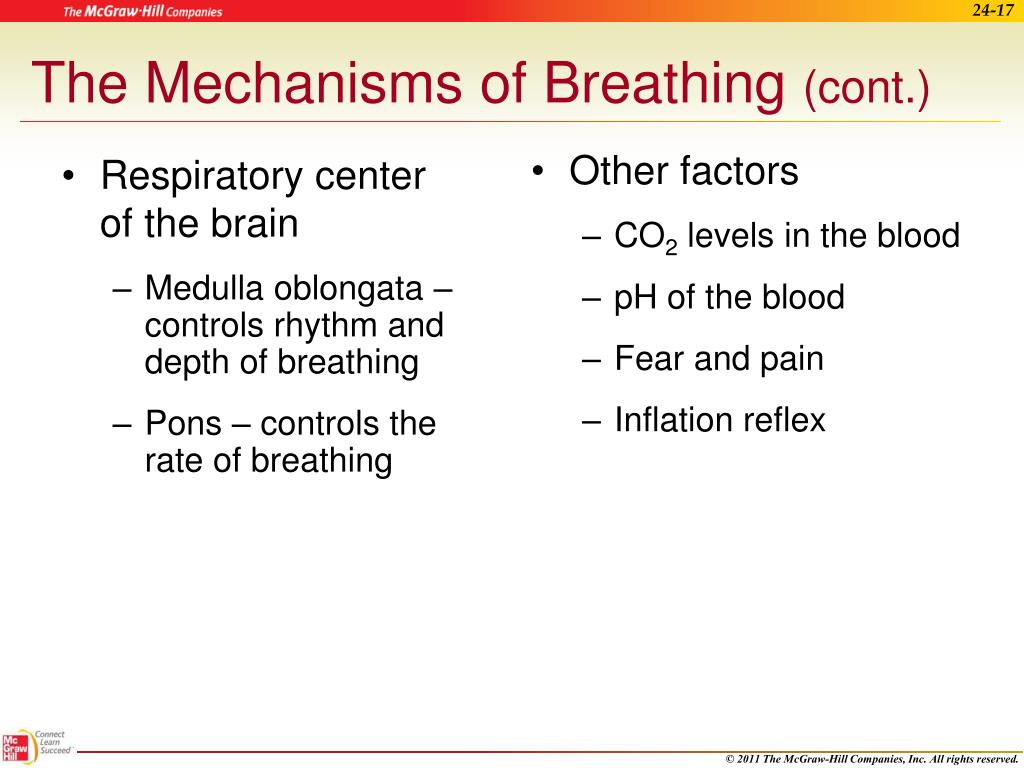 The McGraw-Hill Companies

24-17

The Mechanisms of Breathing (cont.)

• Respiratory center of the brain
– Medulla oblongata – controls rhythm and depth of breathing
– Pons – controls the rate of breathing

• Other factors
– $CO_2$ levels in the blood
– pH of the blood
– Fear and pain
– Inflation reflex

Mc Graw Hill Connect Learn Succeed

© 2011 The McGraw-Hill Companies, Inc. All rights reserved.